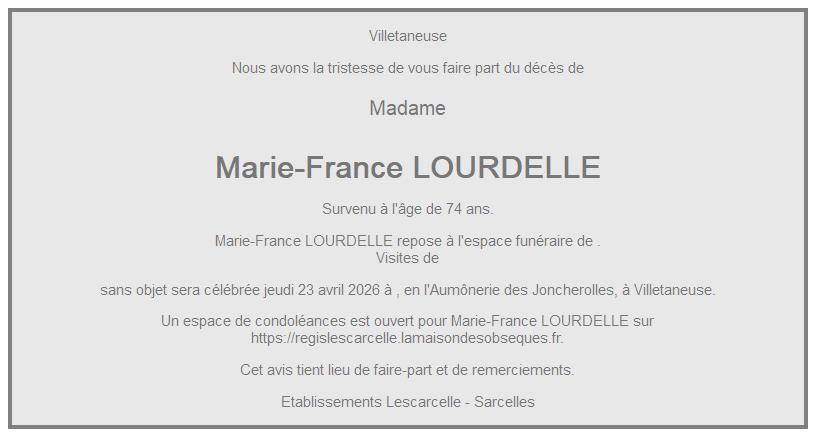 Villetaneuse

Nous avons la tristesse de vous faire part du décès de

Madame

Marie-France LOURDELLE

Survenu à l'âge de 74 ans.

Marie-France LOURDELLE repose à l'espace funéraire de .
Visites de

sans objet sera célébrée jeudi 23 avril 2026 à , en l'Aumônerie des Joncherolles, à Villetaneuse.

Un espace de condoléances est ouvert pour Marie-France LOURDELLE sur https://regislescarcelle.lamaisondesobseques.fr.

Cet avis tient lieu de faire-part et de remerciements.

Etablissements Lescarcelle - Sarcelles